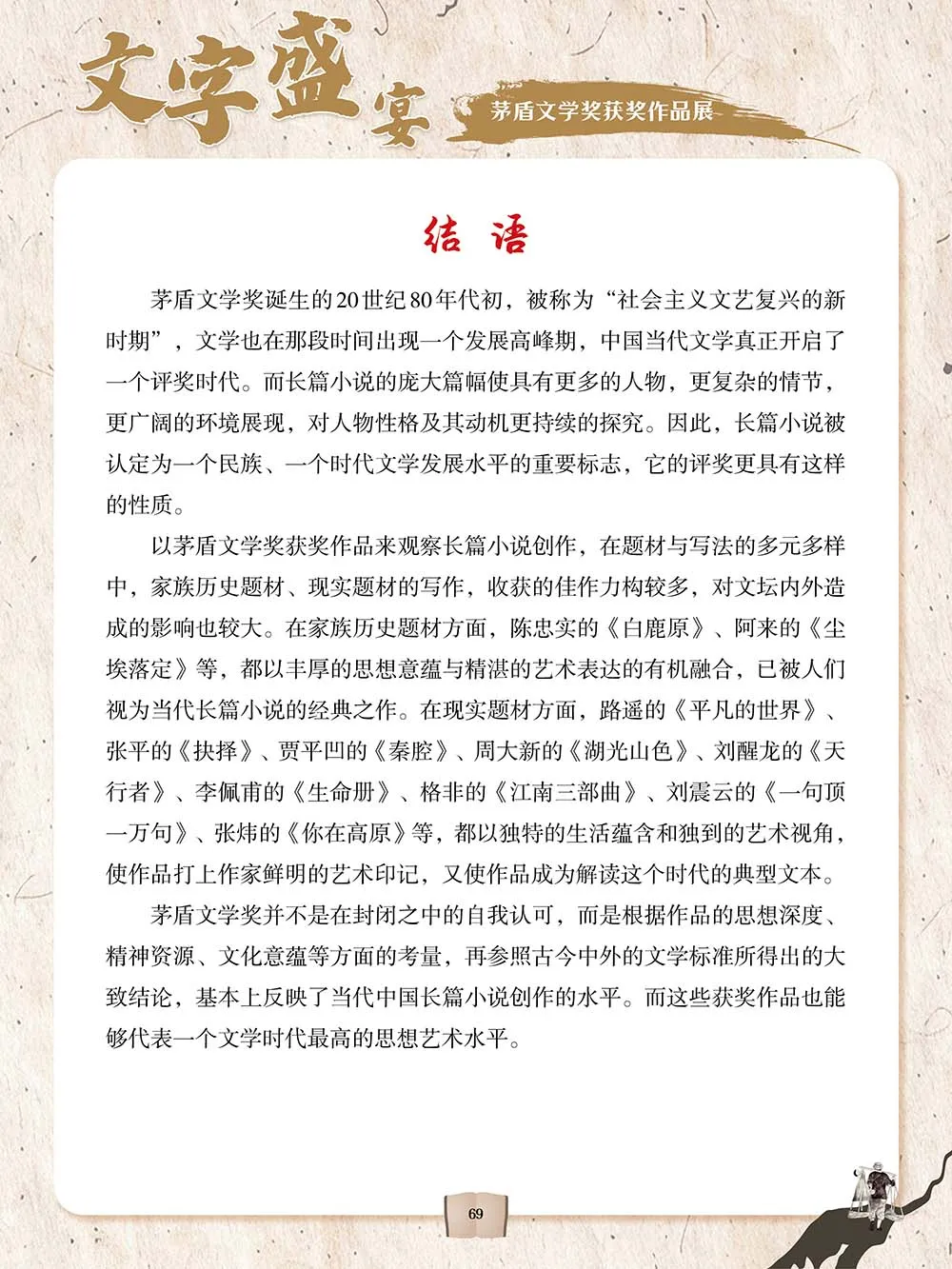 文字盛宴

茅盾文学奖获奖作品展

结 语

茅盾文学奖诞生的20世纪80年代初，被称为“社会主义文艺复兴的新时期”，文学也在那段时间出现一个发展高峰期，中国当代文学真正开启了一个评奖时代。而长篇小说的庞大篇幅使具有更多的人物，更复杂的情节，更广阔的环境展现，对人物性格及其动机更持续的探究。因此，长篇小说被认定为一个民族、一个时代文学发展水平的重要标志，它的评奖更具有这样的性质。

以茅盾文学奖获奖作品来观察长篇小说创作，在题材与写法的多元多样中，家族历史题材、现实题材的写作，收获的佳作力构较多，对文坛内外造成的影响也较大。在家族历史题材方面，陈忠实的《白鹿原》、阿来的《尘埃落定》等，都以丰厚的思想意蕴与精湛的艺术表达的有机融合，已被人们视为当代长篇小说的经典之作。在现实题材方面，路遥的《平凡的世界》、张平的《抉择》、贾平凹的《秦腔》、周大新的《湖光山色》、刘醒龙的《天行者》、李佩甫的《生命册》、格非的《江南三部曲》、刘震云的《一句顶一万句》、张炜的《你在高原》等，都以独特的生活蕴含和独到的艺术视角，使作品打上作家鲜明的艺术印记，又使作品成为解读这个时代的典型文本。

茅盾文学奖并不是在封闭之中的自我认可，而是根据作品的思想深度、精神资源、文化意蕴等方面的考量，再参照古今中外的文学标准所得出的大致结论，基本上反映了当代中国长篇小说创作的水平。而这些获奖作品也能够代表一个文学时代最高的思想艺术水平。

69